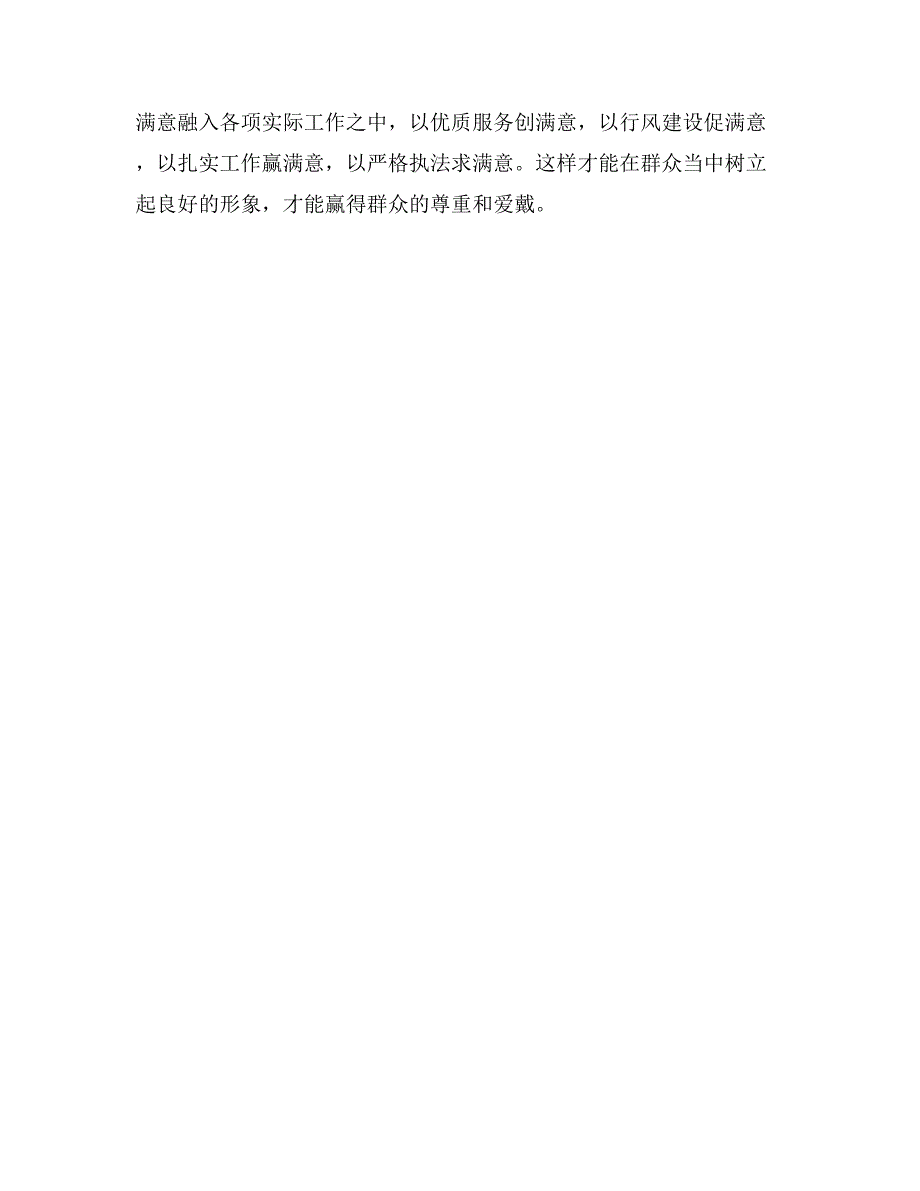 满意融入各项实际工作之中，以优质服务创满意，以行风建设促满意，以扎实工作赢满意，以严格执法求满意。这样才能在群众当中树立起良好的形象，才能赢得群众的尊重和爱戴。